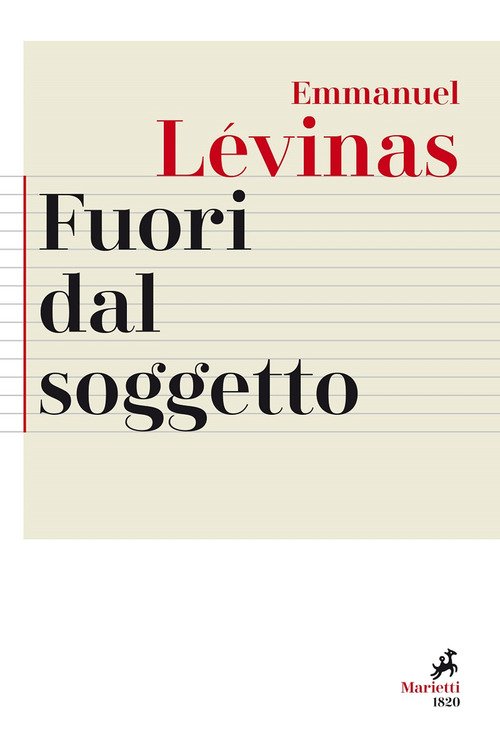 Emmanuel
Lévinas

Fuori
dal
soggetto

Marietti
1820